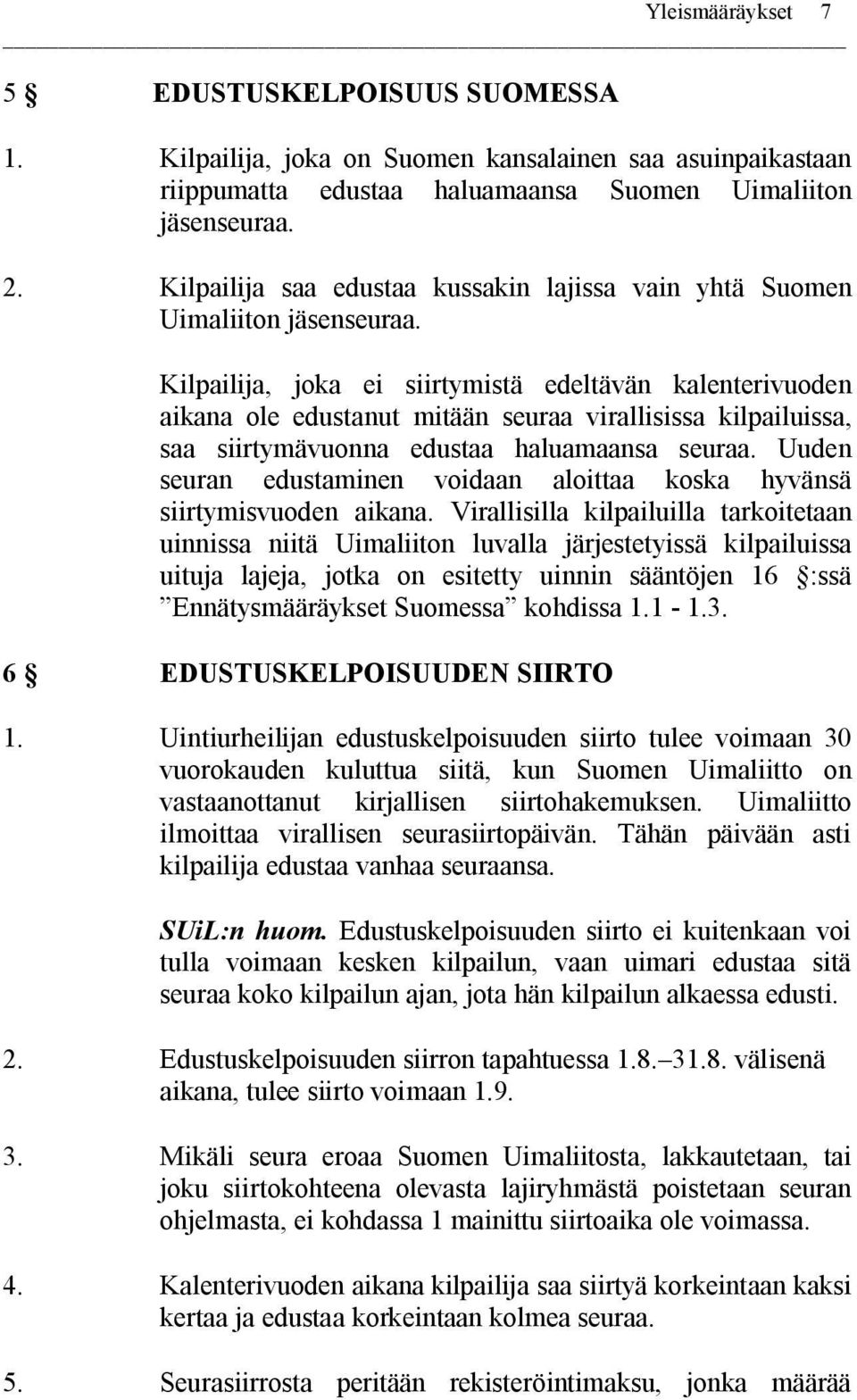 Yleismääräykset 7

5 § EDUSTUSKELPOISUUS SUOMESSA

1. Kilpailija, joka on Suomen kansalainen saa asuinpaikastaan riippumatta edustaa haluamaansa Suomen Uimaliiton jäsenseuraa.

2. Kilpailija saa edustaa kussakin lajissa vain yhtä Suomen Uimaliiton jäsenseuraa.

Kilpailija, joka ei siirtymistä edeltävän kalenterivuoden aikana ole edustanut mitään seuraa virallisissa kilpailuissa, saa siirtymävuonna edustaa haluamaansa seuraa. Uuden seuran edustaminen voidaan aloittaa koska hyvänsä siirtymisvuoden aikana. Virallisilla kilpailuilla tarkoitetaan uinnissa niitä Uimaliiton luvalla järjestetyissä kilpailuissa uituja lajeja, jotka on esitetty uinnin sääntöjen 16 §:ssä ”Ennätysmääräykset Suomessa” kohdissa 1.1 - 1.3.

6 § EDUSTUSKELPOISUUDEN SIIRTO

1. Uintiurheilijan edustuskelpoisuuden siirto tulee voimaan 30 vuorokauden kuluttua siitä, kun Suomen Uimaliitto on vastaanottanut kirjallisen siirtohakemuksen. Uimaliitto ilmoittaa virallisen seurasiirtopäivän. Tähän päivään asti kilpailija edustaa vanhaa seuraansa.

SUiL:n huom. Edustuskelpoisuuden siirto ei kuitenkaan voi tulla voimaan kesken kilpailun, vaan uimari edustaa sitä seuraa koko kilpailun ajan, jota hän kilpailun alkaessa edusti.

2. Edustuskelpoisuuden siirron tapahtuessa 1.8.–31.8. välisenä aikana, tulee siirto voimaan 1.9.

3. Mikäli seura eroaa Suomen Uimaliitosta, lakkautetaan, tai joku siirtokohteena olevasta lajiryhmästä poistetaan seuran ohjelmasta, ei kohdassa 1 mainittu siirtoaika ole voimassa.

4. Kalenterivuoden aikana kilpailija saa siirtyä korkeintaan kaksi kertaa ja edustaa korkeintaan kolmea seuraa.

5. Seurasiirrosta peritään rekisteröintimaksu, jonka määrää